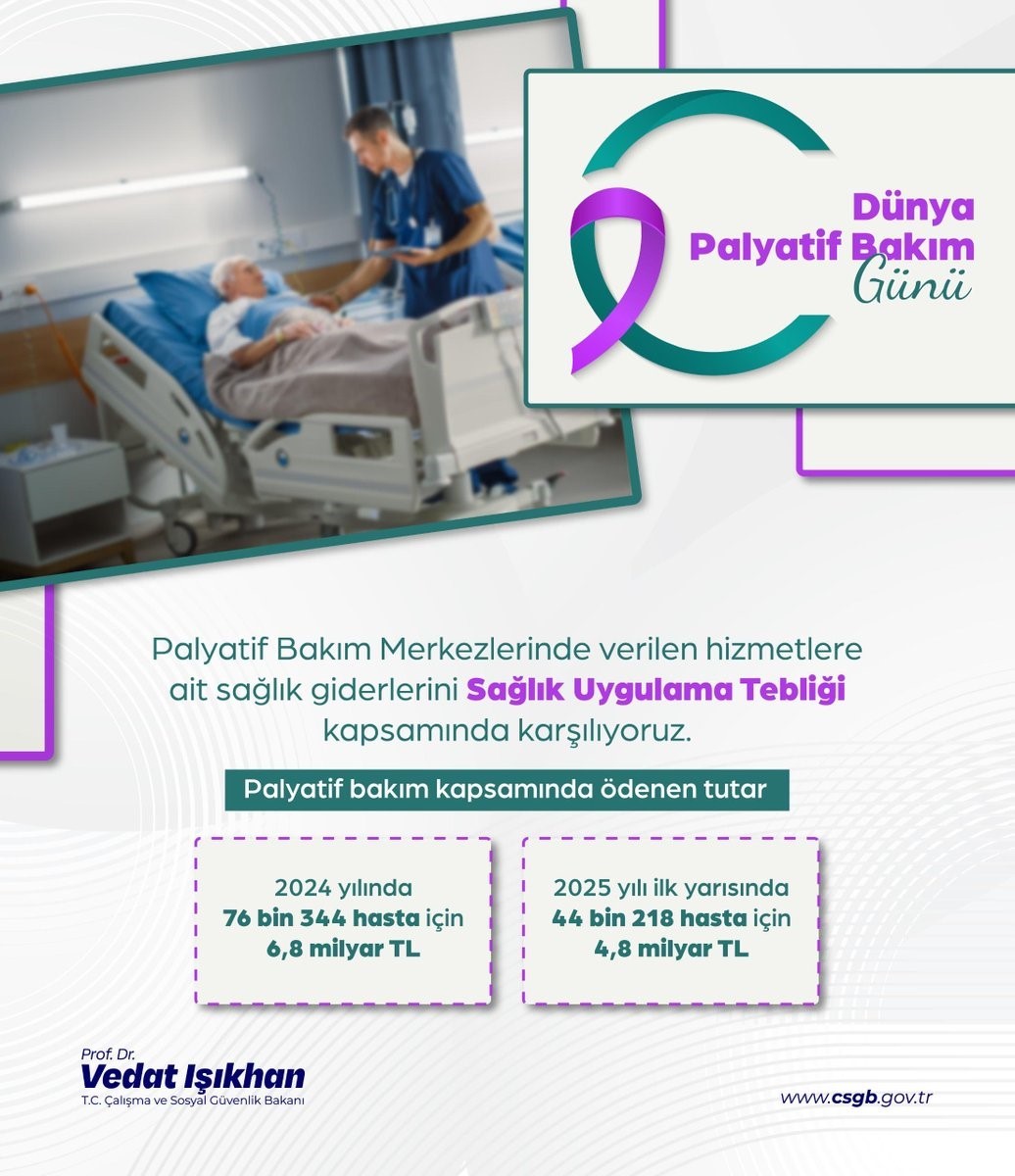 Dünya
Palyatif Bakım
Günü

Palyatif Bakım Merkezlerinde verilen hizmetlere ait sağlık giderlerini Sağlık Uygulama Tebliği kapsamında karşılıyoruz.

Palyatif bakım kapsamında ödenen tutar

2024 yılında
76 bin 344 hasta için
6,8 milyar TL

2025 yılı ilk yarısında
44 bin 218 hasta için
4,8 milyar TL

Prof. Dr.
Vedat Işıkhan
T.C. Çalışma ve Sosyal Güvenlik Bakanı

www.csgb.gov.tr